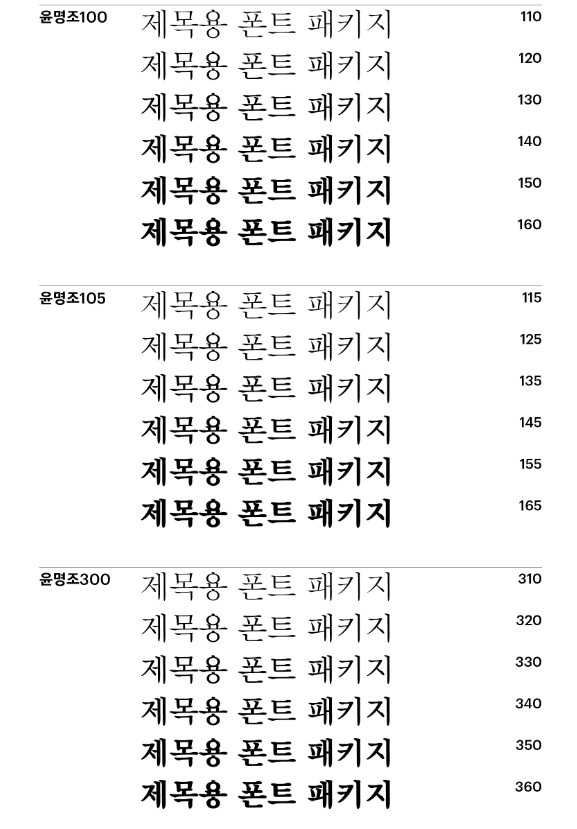 윤명조100
제목용 폰트 패키지 110
제목용 폰트 패키지 120
제목용 폰트 패키지 130
제목용 폰트 패키지 140
제목용 폰트 패키지 150
제목용 폰트 패키지 160

윤명조105
제목용 폰트 패키지 115
제목용 폰트 패키지 125
제목용 폰트 패키지 135
제목용 폰트 패키지 145
제목용 폰트 패키지 155
제목용 폰트 패키지 165

윤명조300
제목용 폰트 패키지 310
제목용 폰트 패키지 320
제목용 폰트 패키지 330
제목용 폰트 패키지 340
제목용 폰트 패키지 350
제목용 폰트 패키지 360